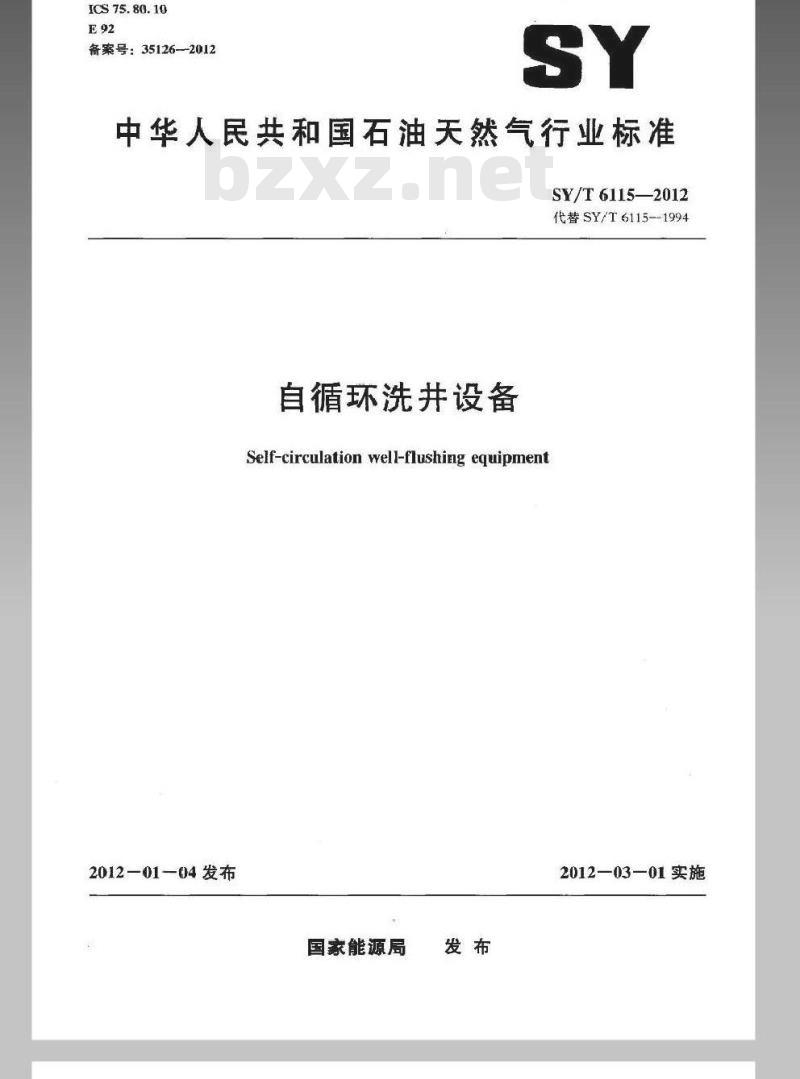 ICS 75.80.10
E 92
备案号：35126—2012

SY

中华人民共和国石油天然气行业标准

SY/T 6115—2012
代替SY/T 6115—1994

自循环洗井设备

Self-circulation well-flushing equipment

2012－01－04发布 2012－03－01实施

国家能源局 发布

bzxz.net